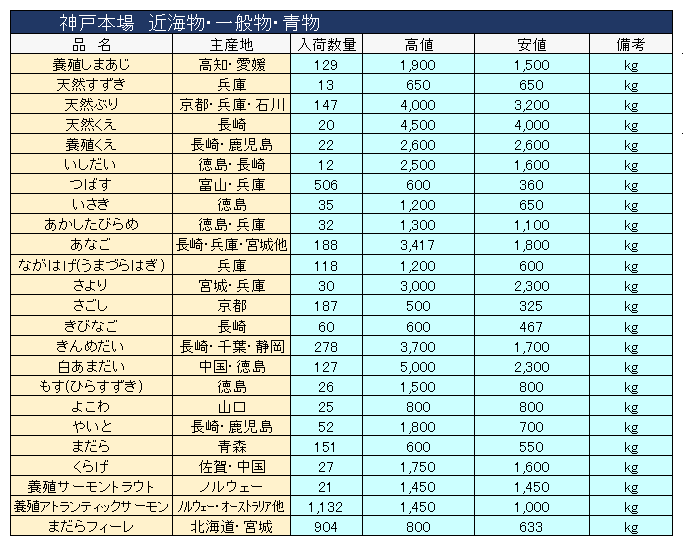 神戸本場　近海物・一般物・青物

| 品　名 | 主産地 | 入荷数量 | 高値 | 安値 | 備考 |
|---|---|---|---|---|---|
| 養殖しまあじ | 高知・愛媛 | 129 | 1,900 | 1,500 | kg |
| 天然すずき | 兵庫 | 13 | 650 | 650 | kg |
| 天然ぶり | 京都・兵庫・石川 | 147 | 4,000 | 3,200 | kg |
| 天然くえ | 長崎 | 20 | 4,500 | 4,000 | kg |
| 養殖くえ | 長崎・鹿児島 | 22 | 2,600 | 2,600 | kg |
| いしだい | 徳島・長崎 | 12 | 2,500 | 1,600 | kg |
| つばす | 富山・兵庫 | 506 | 600 | 360 | kg |
| いさき | 徳島 | 35 | 1,200 | 650 | kg |
| あかしたびらめ | 徳島・兵庫 | 32 | 1,300 | 1,100 | kg |
| あなご | 長崎・兵庫・宮城他 | 188 | 3,417 | 1,800 | kg |
| ながはげ(うまづらはぎ) | 兵庫 | 118 | 1,200 | 600 | kg |
| さより | 宮城・兵庫 | 30 | 3,000 | 2,300 | kg |
| さごし | 京都 | 187 | 500 | 325 | kg |
| きびなご | 長崎 | 60 | 600 | 467 | kg |
| きんめだい | 長崎・千葉・静岡 | 278 | 3,700 | 1,700 | kg |
| 白あまだい | 中国・徳島 | 127 | 5,000 | 2,300 | kg |
| もす(ひらすずき) | 徳島 | 26 | 1,500 | 800 | kg |
| よこわ | 山口 | 25 | 800 | 800 | kg |
| やいと | 長崎・鹿児島 | 52 | 1,800 | 700 | kg |
| まだら | 青森 | 151 | 600 | 550 | kg |
| くらげ | 佐賀・中国 | 27 | 1,750 | 1,600 | kg |
| 養殖サーモントラウト | ノルウェー | 21 | 1,450 | 1,450 | kg |
| 養殖アトランティックサーモン | ノルウェー・オーストラリア他 | 1,132 | 1,450 | 1,000 | kg |
| まだらフィーレ | 北海道・宮城 | 904 | 800 | 633 | kg |